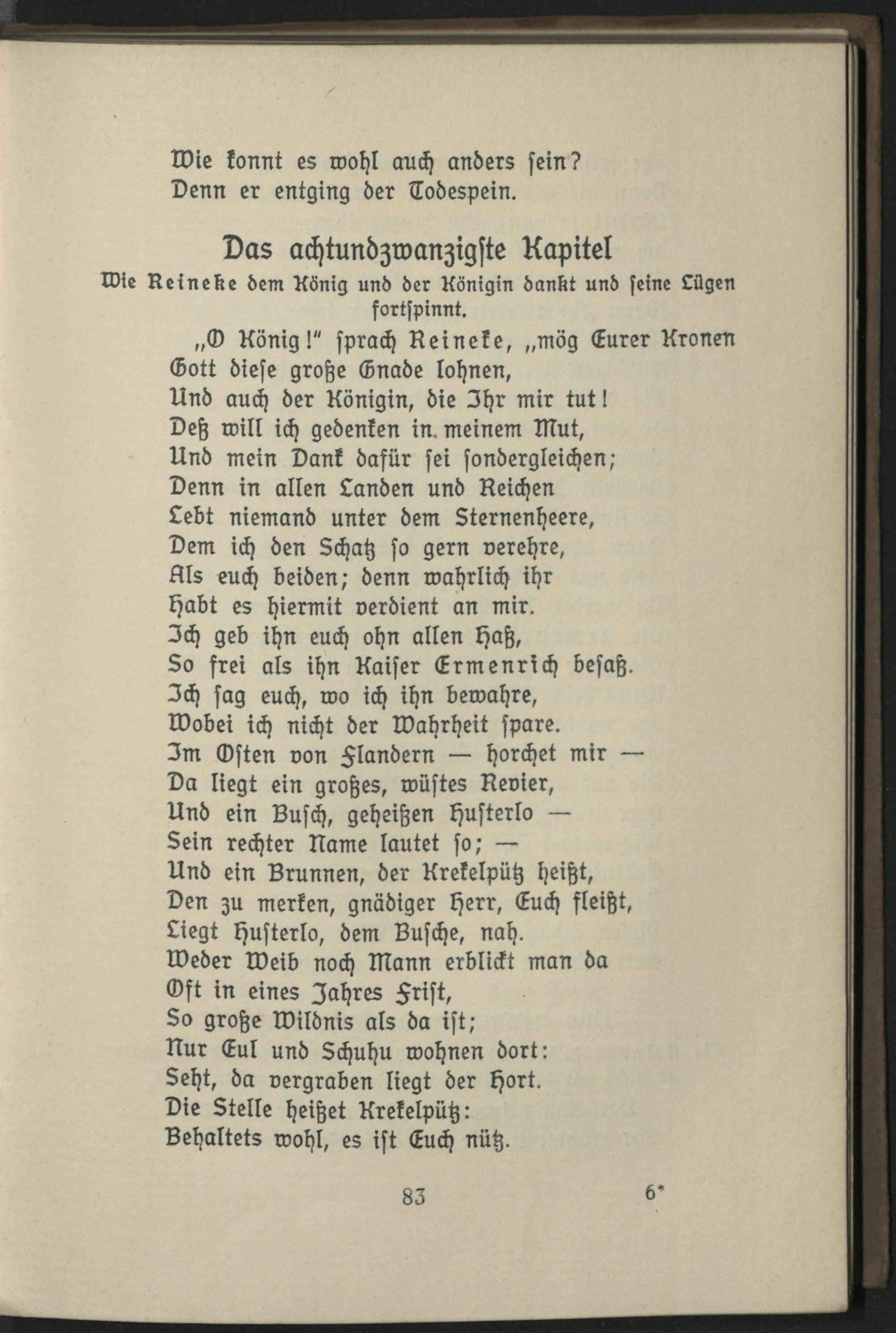 Wie konnt es wohl auch anders sein?
Denn er entging der Todespein.

Das achtundzwanzigste Kapitel

Wie Reineke dem König und der Königin dankt und seine Lügen fortspinnt.

„O König!" sprach Reineke, „mög Eurer Kronen
Gott diese große Gnade lohnen,
Und auch der Königin, die Ihr mir tut!
Deß will ich gedenken in meinem Mut,
Und mein Dank dafür sei sondergleichen;
Denn in allen Landen und Reichen
Lebt niemand unter dem Sternenheere,
Dem ich den Schatz so gern verehre,
Als euch beiden; denn wahrlich ihr
Habt es hiermit verdient an mir.
Ich geb ihn euch ohn allen Haß,
So frei als ihn Kaiser Ermenrich besaß.
Ich sag euch, wo ich ihn bewahre,
Wobei ich nicht der Wahrheit spare.
Im Osten von Flandern — horchet mir —
Da liegt ein großes, wüstes Revier,
Und ein Busch, geheißen Husterlo —
Sein rechter Name lautet so; —
Und ein Brunnen, der Krekelpütz heißt,
Den zu merken, gnädiger Herr, Euch fleißt,
Liegt Husterlo, dem Busche, nah.
Weder Weib noch Mann erblickt man da
Oft in eines Jahres Frist,
So große Wildnis als da ist;
Nur Eul und Schuhu wohnen dort:
Seht, da vergraben liegt der Hort.
Die Stelle heißet Krekelpütz:
Behaltets wohl, es ist Euch nütz.

83 6*